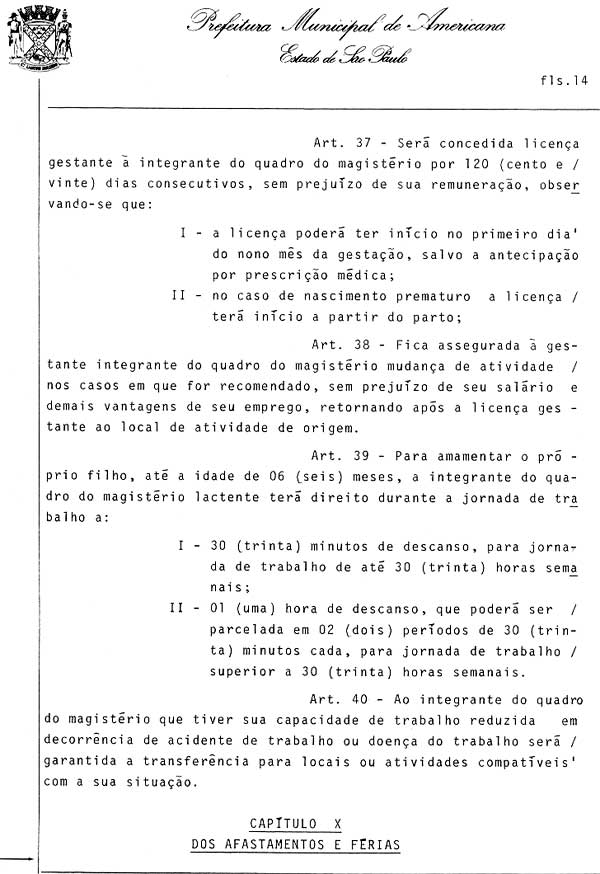 Prefeitura Municipal de Americana
Estado de São Paulo

fls.14

Art. 37 - Será concedida licença gestante à integrante do quadro do magistério por 120 (cento e / vinte) dias consecutivos, sem prejuízo de sua remuneração, observando-se que:

I - a licença poderá ter início no primeiro dia' do nono mês da gestação, salvo a antecipação por prescrição médica;

II - no caso de nascimento prematuro a licença / terá início a partir do parto;

Art. 38 - Fica assegurada à gestante integrante do quadro do magistério mudança de atividade / nos casos em que for recomendado, sem prejuízo de seu salário e demais vantagens de seu emprego, retornando após a licença gestante ao local de atividade de origem.

Art. 39 - Para amamentar o próprio filho, até a idade de 06 (seis) meses, a integrante do quadro do magistério lactente terá direito durante a jornada de trabalho a:

I - 30 (trinta) minutos de descanso, para jornada de trabalho de até 30 (trinta) horas semanais;

II - 01 (uma) hora de descanso, que poderá ser / parcelada em 02 (dois) períodos de 30 (trinta) minutos cada, para jornada de trabalho / superior a 30 (trinta) horas semanais.

Art. 40 - Ao integrante do quadro do magistério que tiver sua capacidade de trabalho reduzida em decorrência de acidente de trabalho ou doença do trabalho será / garantida a transferência para locais ou atividades compatíveis' com a sua situação.

CAPÍTULO X
DOS AFASTAMENTOS E FÉRIAS